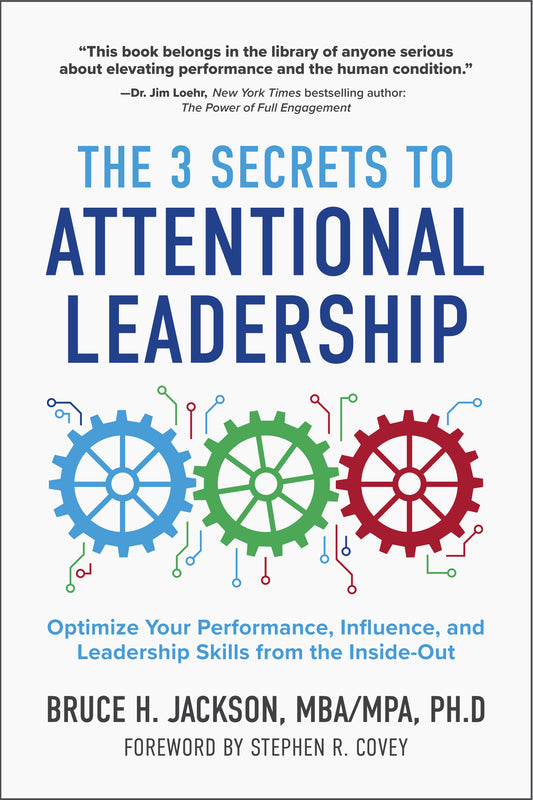 "This book belongs in the library of anyone serious about elevating performance and the human condition."

—Dr. Jim Loehr, New York Times bestselling author: The Power of Full Engagement

THE 3 SECRETS TO
ATTENTIONAL LEADERSHIP

Optimize Your Performance, Influence, and Leadership Skills from the Inside-Out

BRUCE H. JACKSON, MBA/MPA, PH.D

FOREWORD BY STEPHEN R. COVEY